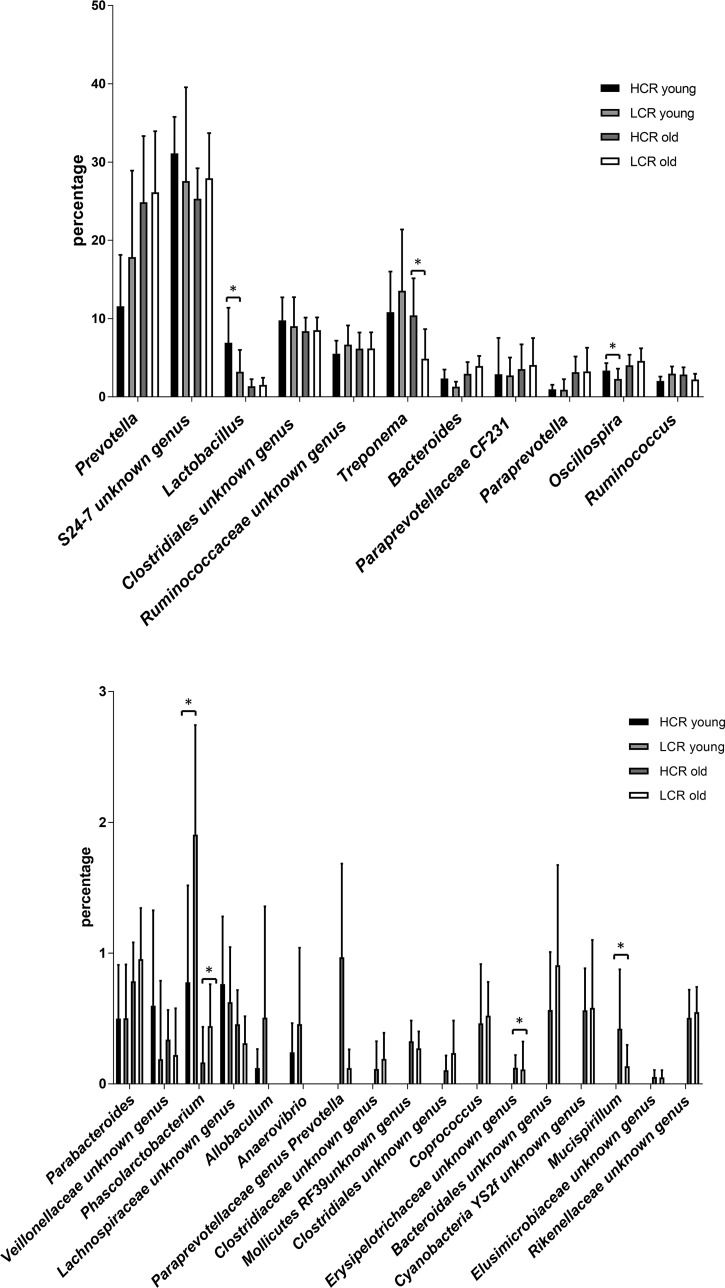 50
40
30
20
10
0
percentage

HCR young
LCR young
HCR old
LCR old

*
*
*

Prevotella
S24-7 unknown genus
Lactobacillus
Clostridiales unknown genus
Ruminococcaceae unknown genus
Treponema
Bacteroides
Paraprevotellaceae CF231
Paraprevotella
Oscillospira
Ruminococcus

3
2
1
0
percentage

HCR young
LCR young
HCR old
LCR old

*
*
*
*

Parabacteroides
Veillonellaceae unknown genus
Phascolarctobacterium
Lachnospiraceae unknown genus
Allobaculum
Anaerovibrio
Paraprevotellaceae genus Prevotella
Clostridiaceae unknown genus
Mollicutes RF39unknown genus
Clostridiales unknown genus
Coprococcus
Erysipelotrichaceae unknown genus
Bacteroidales unknown genus
Cyanobacteria YS2f unknown genus
Mucispirillum
Elusimicrobiaceae unknown genus
Rikenellaceae unknown genus